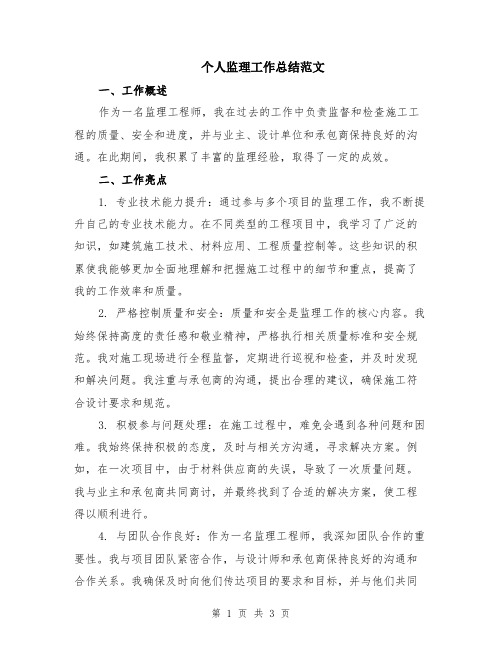 个人监理工作总结范文

一、工作概述

作为一名监理工程师，我在过去的工作中负责监督和检查施工工程的质量、安全和进度，并与业主、设计单位和承包商保持良好的沟通。在此期间，我积累了丰富的监理经验，取得了一定的成效。

二、工作亮点

1. 专业技术能力提升：通过参与多个项目的监理工作，我不断提升自己的专业技术能力。在不同类型的工程项目中，我学习了广泛的知识，如建筑施工技术、材料应用、工程质量控制等。这些知识的积累使我能够更加全面地理解和把握施工过程中的细节和重点，提高了我的工作效率和质量。

2. 严格控制质量和安全：质量和安全是监理工作的核心内容。我始终保持高度的责任感和敬业精神，严格执行相关质量标准和安全规范。我对施工现场进行全程监督，定期进行巡视和检查，并及时发现和解决问题。我注重与承包商的沟通，提出合理的建议，确保施工符合设计要求和规范。

3. 积极参与问题处理：在施工过程中，难免会遇到各种问题和困难。我始终保持积极的态度，及时与相关方沟通，寻求解决方案。例如，在一次项目中，由于材料供应商的失误，导致了一次质量问题。我与业主和承包商共同商讨，并最终找到了合适的解决方案，使工程得以顺利进行。

4. 与团队合作良好：作为一名监理工程师，我深知团队合作的重要性。我与项目团队紧密合作，与设计师和承包商保持良好的沟通和合作关系。我确保及时向他们传达项目的要求和目标，并与他们共同

第 1 页 共 3 页